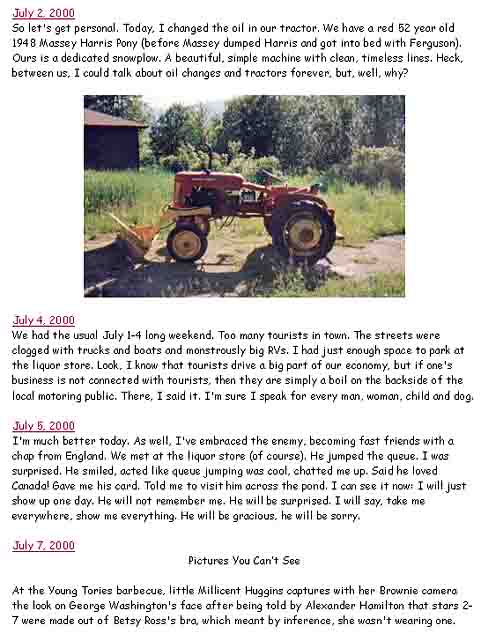 July 2, 2000
So let's get personal. Today, I changed the oil in our tractor. We have a red 52 year old 1948 Massey Harris Pony (before Massey dumped Harris and got into bed with Ferguson). Ours is a dedicated snowplow. A beautiful, simple machine with clean, timeless lines. Heck, between us, I could talk about oil changes and tractors forever, but, well, why?

July 4, 2000
We had the usual July 1-4 long weekend. Too many tourists in town. The streets were clogged with trucks and boats and monstrously big RVs. I had just enough space to park at the liquor store. Look, I know that tourists drive a big part of our economy, but if one's business is not connected with tourists, then they are simply a boil on the backside of the local motoring public. There, I said it. I'm sure I speak for every man, woman, child and dog.

July 5, 2000
I'm much better today. As well, I've embraced the enemy, becoming fast friends with a chap from England. We met at the liquor store (of course). He jumped the queue. I was surprised. He smiled, acted like queue jumping was cool, chatted me up. Said he loved Canada! Gave me his card. Told me to visit him across the pond. I can see it now: I will just show up one day. He will not remember me. He will be surprised. I will say, take me everywhere, show me everything. He will be gracious, he will be sorry.

July 7, 2000
Pictures You Can't See

At the Young Tories barbecue, little Millicent Huggins captures with her Brownie camera the look on George Washington's face after being told by Alexander Hamilton that stars 2-7 were made out of Betsy Ross's bra, which meant by inference, she wasn't wearing one.